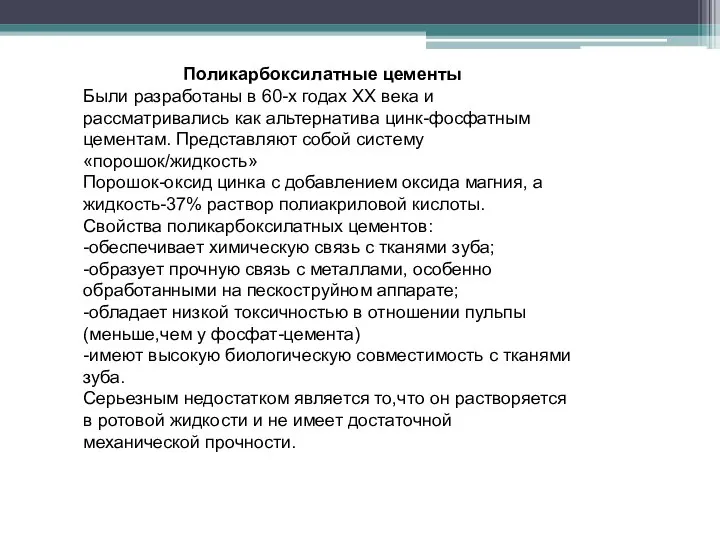 Поликарбоксилатные цементы
Были разработаны в 60-х годах XX века и рассматривались как альтернатива цинк-фосфатным цементам. Представляют собой систему «порошок/жидкость»
Порошок-оксид цинка с добавлением оксида магния, а жидкость-37% раствор полиакриловой кислоты.
Свойства поликарбоксилатных цементов:
-обеспечивает химическую связь с тканями зуба;
-образует прочную связь с металлами, особенно обработанными на пескоструйном аппарате;
-обладает низкой токсичностью в отношении пульпы (меньше,чем у фосфат-цемента)
-имеют высокую биологическую совместимость с тканями зуба.
Серьезным недостатком является то,что он растворяется в ротовой жидкости и не имеет достаточной механической прочности.